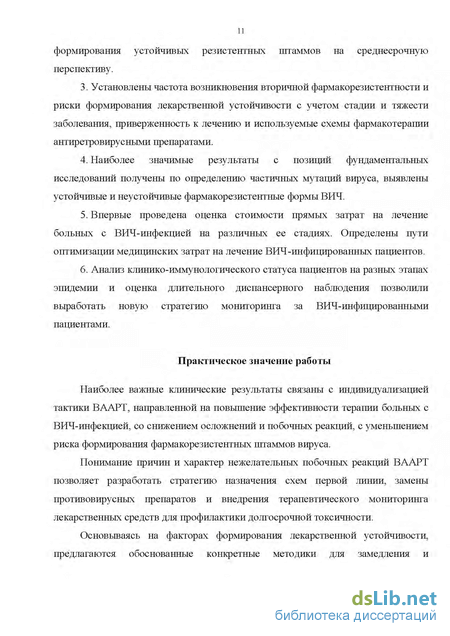 11

формирования устойчивых резистентных штаммов на среднесрочную перспективу.

3. Установлены частота возникновения вторичной фармакорезистентности и риски формирования лекарственной устойчивости с учетом стадии и тяжести заболевания, приверженность к лечению и используемые схемы фармакотерапии антиретровирусными препаратами.

4. Наиболее значимые результаты с позиций фундаментальных исследований получены по определению частичных мутаций вируса, выявлены устойчивые и неустойчивые фармакорезистентные формы ВИЧ.

5. Впервые проведена оценка стоимости прямых затрат на лечение больных с ВИЧ-инфекцией на различных ее стадиях. Определены пути оптимизации медицинских затрат на лечение ВИЧ-инфицированных пациентов.

6. Анализ клинико-иммунологического статуса пациентов на разных этапах эпидемии и оценка длительного диспансерного наблюдения позволили выработать новую стратегию мониторинга за ВИЧ-инфицированными пациентами.

Практическое значение работы

Наиболее важные клинические результаты связаны с индивидуализацией тактики ВААРТ, направленной на повышение эффективности терапии больных с ВИЧ-инфекцией, со снижением осложнений и побочных реакций, с уменьшением риска формирования фармакорезистентных штаммов вируса.

Понимание причин и характер нежелательных побочных реакций ВААРТ позволяет разработать стратегию назначения схем первой линии, замены противовирусных препаратов и внедрения терапевтического мониторинга лекарственных средств для профилактики долгосрочной токсичности.

Основываясь на факторах формирования лекарственной устойчивости, предлагаются обоснованные конкретные методики для замедления и

dsLib.net
библиотека диссертаций